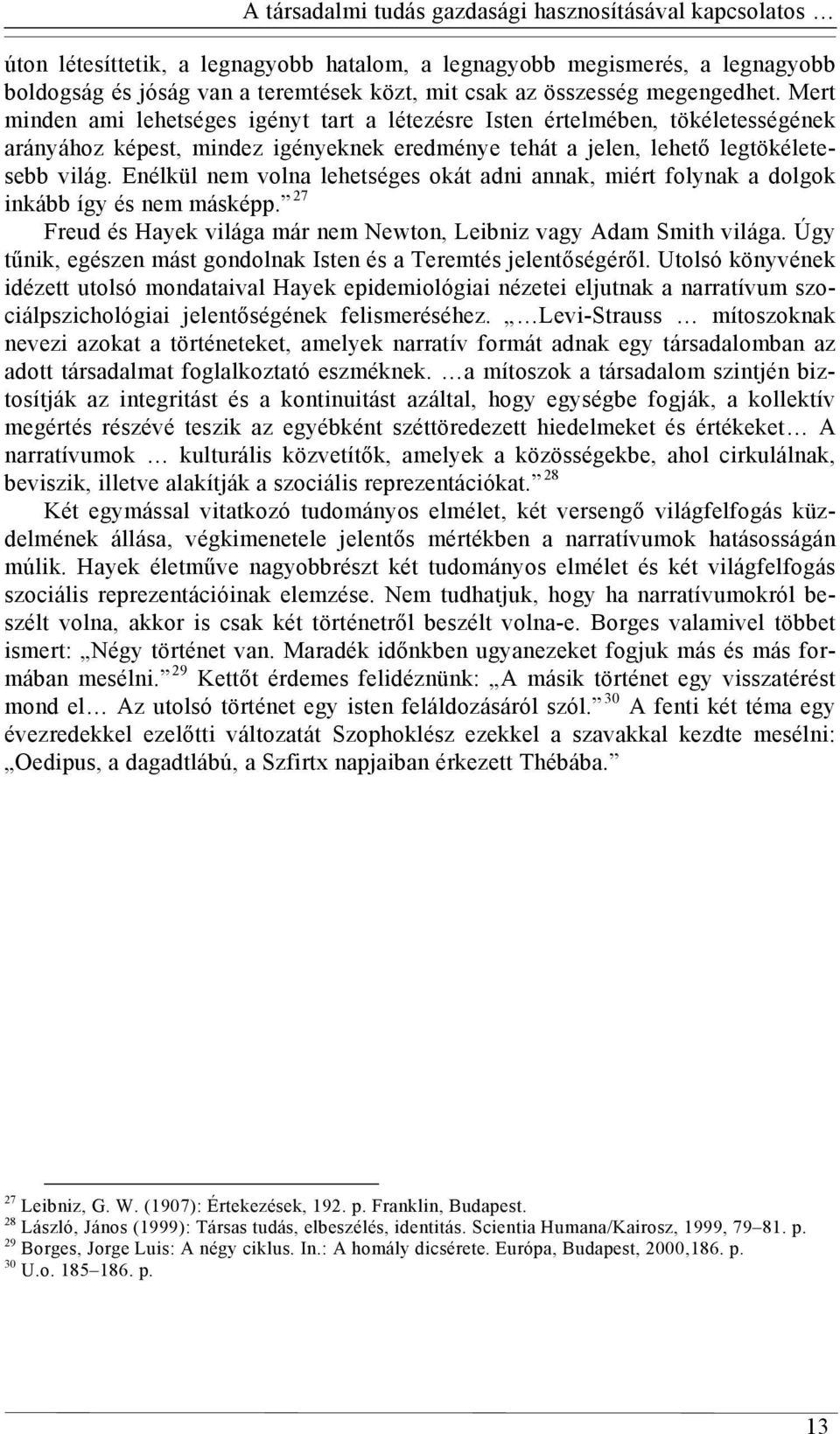 A társadalmi tudás gazdasági hasznosításával kapcsolatos …

úton létesíttetik, a legnagyobb hatalom, a legnagyobb megismerés, a legnagyobb boldogság és jóság van a teremtések közt, mit csak az összesség megengedhet. Mert minden ami lehetséges igényt tart a létezésre Isten értelmében, tökéletességének arányához képest, mindez igényeknek eredménye tehát a jelen, lehető legtökéletesebb világ. Enélkül nem volna lehetséges okát adni annak, miért folynak a dolgok inkább így és nem másképp.” $^{27}$

Freud és Hayek világa már nem Newton, Leibniz vagy Adam Smith világa. Úgy tűnik, egészen mást gondolnak Isten és a Teremtés jelentőségéről. Utolsó könyvének idézett utolsó mondataival Hayek epidemiológiai nézetei eljutnak a narratívum szociálpszichológiai jelentőségének felismeréséhez. „…Levi-Strauss … mítoszoknak nevezi azokat a történeteket, amelyek narratív formát adnak egy társadalomban az adott társadalmat foglalkoztató eszméknek. …a mítoszok a társadalom szintjén biztosítják az integritást és a kontinuitást azáltal, hogy egységbe fogják, a kollektív megértés részévé teszik az egyébként széttöredezett hiedelmeket és értékeket… A narratívumok … kulturális közvetítők, amelyek a közösségekbe, ahol cirkulálnak, beviszik, illetve alakítják a szociális reprezentációkat.” $^{28}$

Két egymással vitatkozó tudományos elmélet, két versengő világfelfogás küzdelmének állása, végkimenetele jelentős mértékben a narratívumok hatásosságán múlik. Hayek életműve nagyobbrészt két tudományos elmélet és két világfelfogás szociális reprezentációinak elemzése. Nem tudhatjuk, hogy ha narratívumokról beszélt volna, akkor is csak két történetről beszélt volna-e. Borges valamivel többet ismert: „Négy történet van. Maradék időnkben ugyanezeket fogjuk más és más formában mesélni.” $^{29}$ Kettőt érdemes felidéznünk: „A másik történet egy visszatérést mond el… Az utolsó történet egy isten feláldozásáról szól.” $^{30}$ A fenti két téma egy évezredekkel ezelőtti változatát Szophoklész ezekkel a szavakkal kezdte mesélni: „Oedipus, a dagadtlábú, a Szfirtx napjaiban érkezett Thébába.”

$^{27}$ Leibniz, G. W. (1907): Értekezések, 192. p. Franklin, Budapest.
$^{28}$ László, János (1999): Társas tudás, elbeszélés, identitás. Scientia Humana/Kairosz, 1999, 79–81. p.
$^{29}$ Borges, Jorge Luis: A négy ciklus. In.: A homály dicsérete. Európa, Budapest, 2000,186. p.
$^{30}$ U.o. 185–186. p.

13